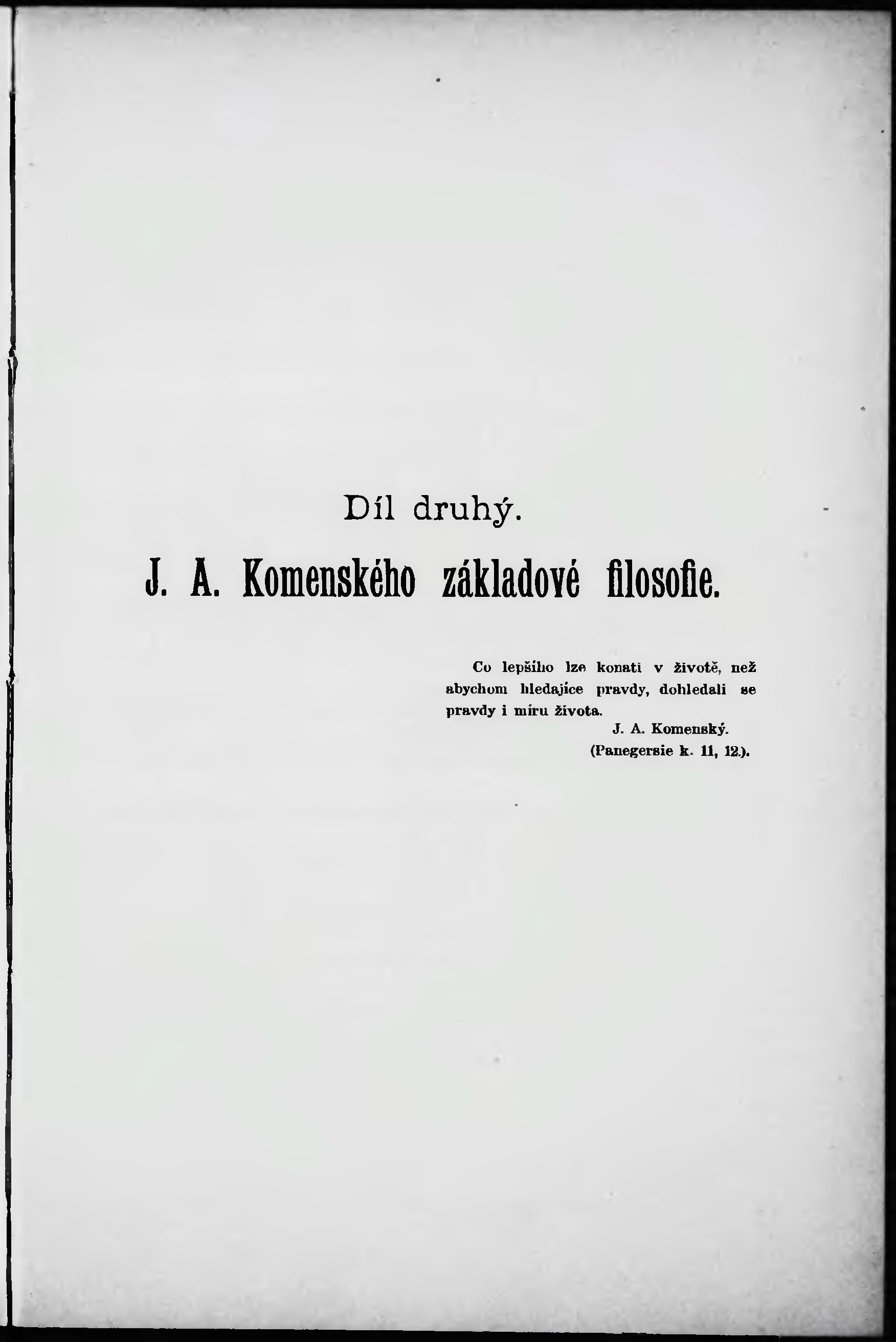 Díl druhý.

J. A. Komenského základové filosofie.

Co lepšího lze konati v životě, než abychom hledajíce pravdy, dohledali se pravdy i míru života.

J. A. Komenský.
(Panegersie k. 11, 12.).